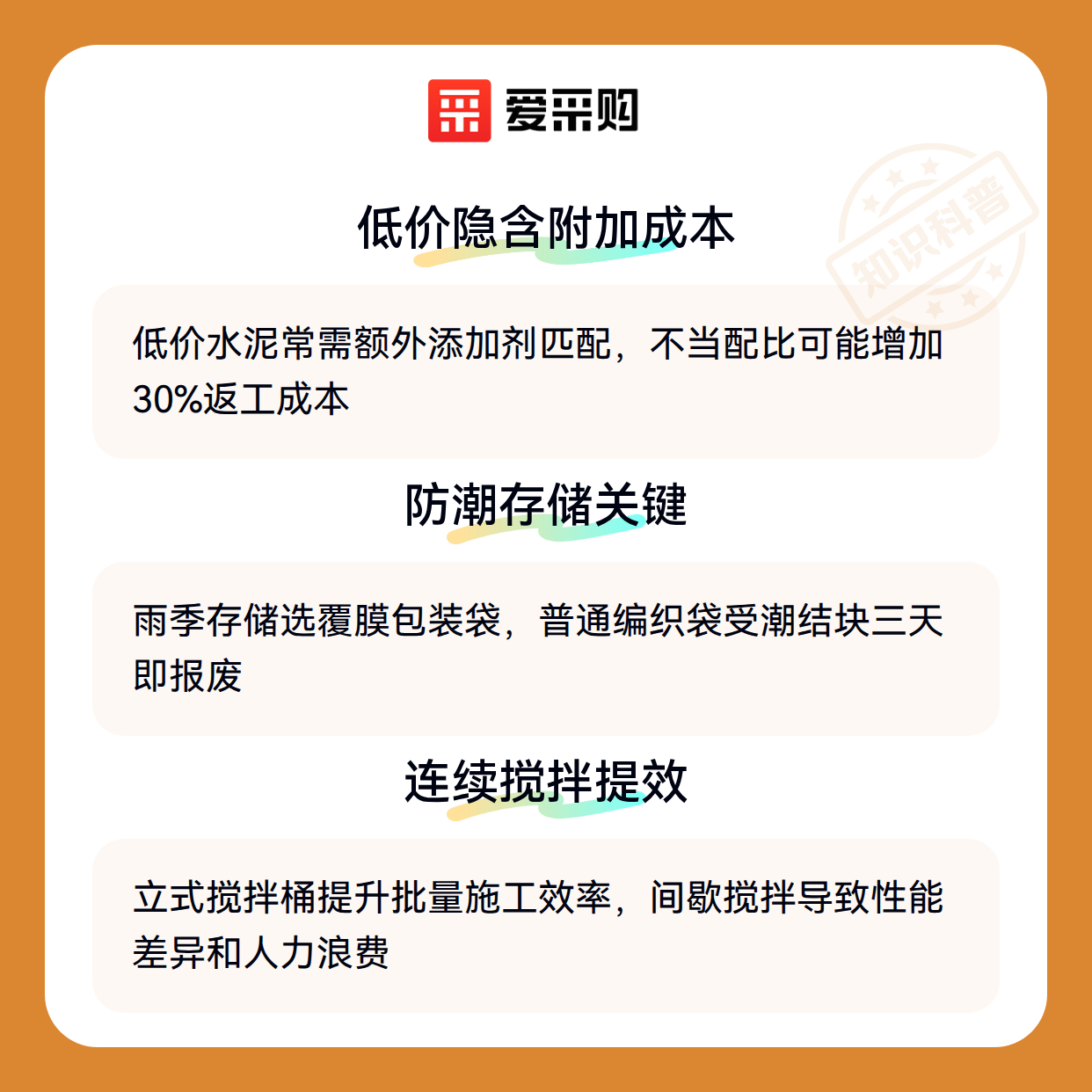 爱采购

低价隐含附加成本

低价水泥常需额外添加剂匹配，不当配比可能增加30%返工成本

防潮存储关键

雨季存储选覆膜包装袋，普通编织袋受潮结块三天即报废

连续搅拌提效

立式搅拌桶提升批量施工效率，间歇搅拌导致性能差异和人力浪费

知识科普